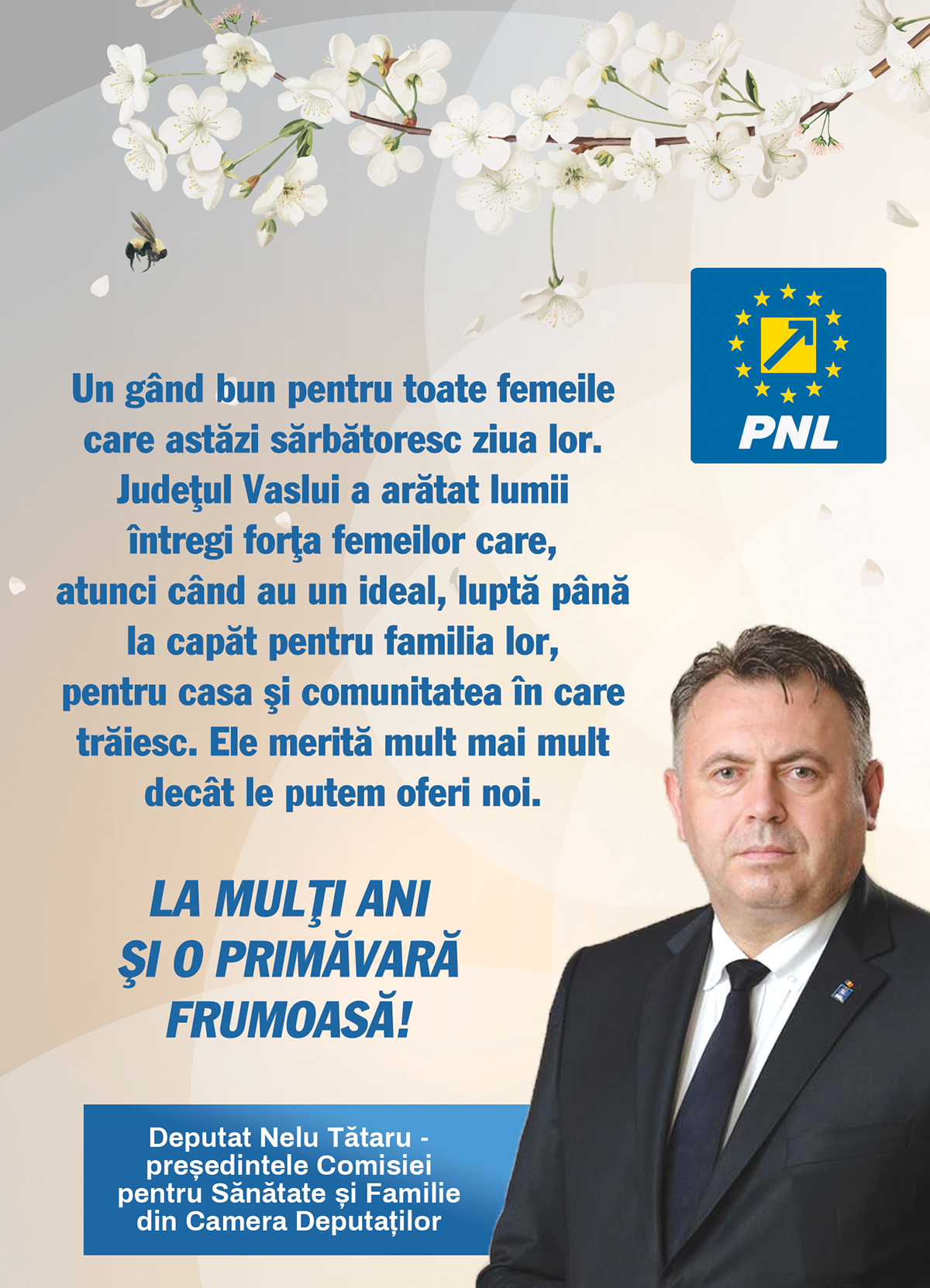 PNL

Un gând bun pentru toate femeile care astăzi sărbătoresc ziua lor. Judeţul Vaslui a arătat lumii întregi forţa femeilor care, atunci când au un ideal, luptă până la capăt pentru familia lor, pentru casa şi comunitatea în care trăiesc. Ele merită mult mai mult decât le putem oferi noi.

LA MULŢI ANI ŞI O PRIMĂVARĂ FRUMOASĂ!

Deputat Nelu Tătaru - președintele Comisiei pentru Sănătate și Familie din Camera Deputaților